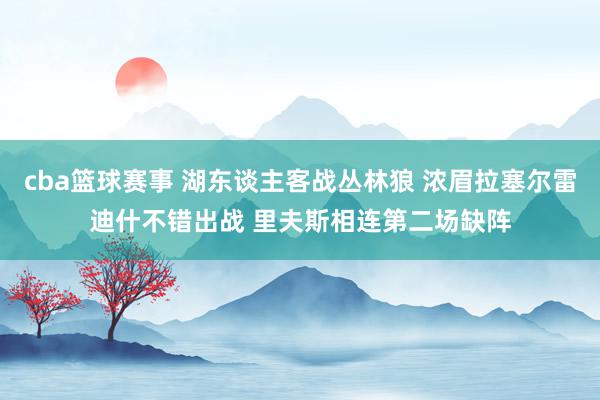 cba篮球赛事 湖东谈主客战丛林狼 浓眉拉塞尔雷迪什不错出战 里夫斯相连第二场缺阵